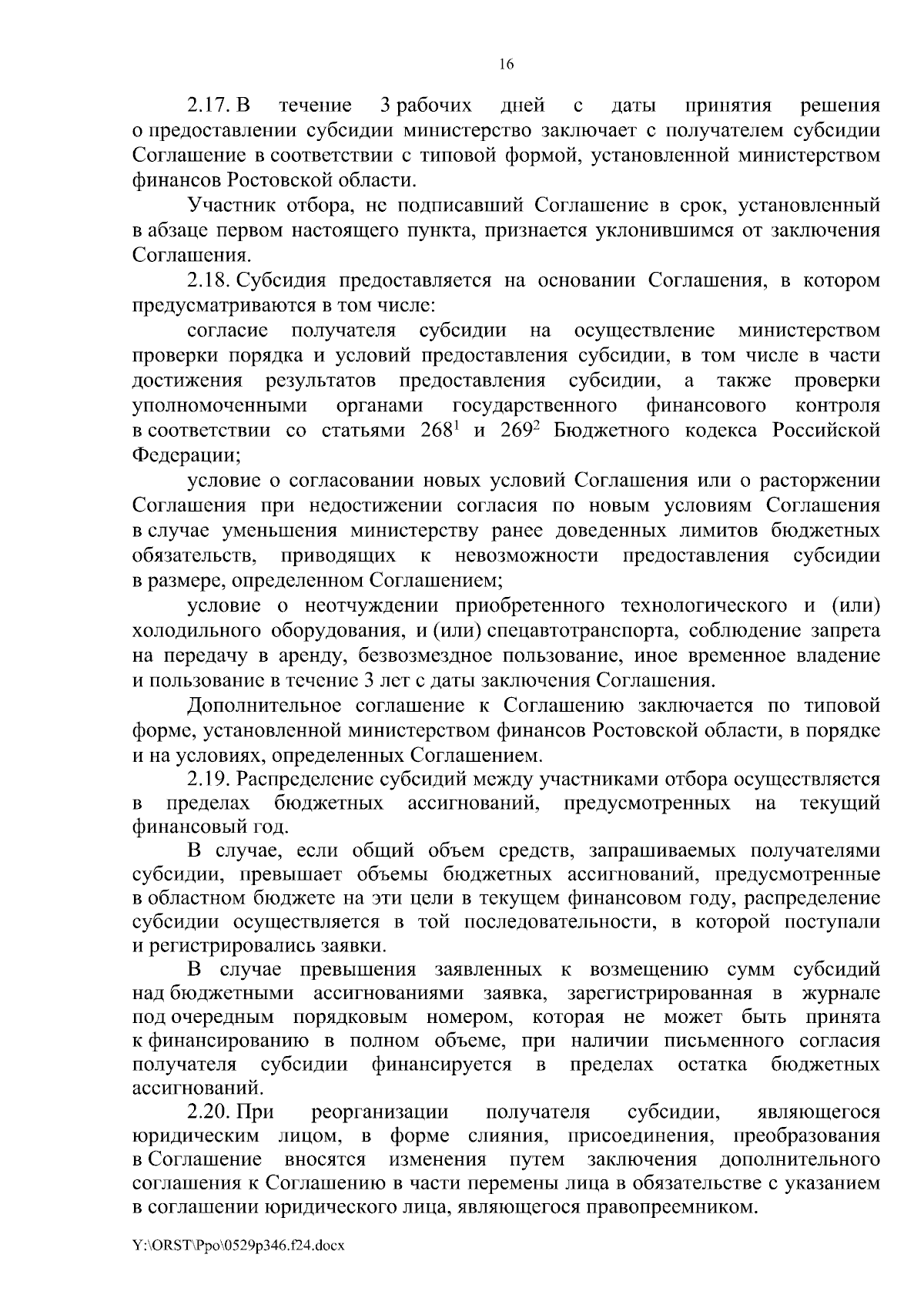 16

2.17. В течение 3 рабочих дней с даты принятия решения о предоставлении субсидии министерство заключает с получателем субсидии Соглашение в соответствии с типовой формой, установленной министерством финансов Ростовской области.

Участник отбора, не подписавший Соглашение в срок, установленный в абзаце первом настоящего пункта, признается уклонившимся от заключения Соглашения.

2.18. Субсидия предоставляется на основании Соглашения, в котором предусматриваются в том числе:

согласие получателя субсидии на осуществление министерством проверки порядка и условий предоставления субсидии, в том числе в части достижения результатов предоставления субсидии, а также проверки уполномоченными органами государственного финансового контроля в соответствии со статьями $268^1$ и $269^2$ Бюджетного кодекса Российской Федерации;

условие о согласовании новых условий Соглашения или о расторжении Соглашения при недостижении согласия по новым условиям Соглашения в случае уменьшения министерству ранее доведенных лимитов бюджетных обязательств, приводящих к невозможности предоставления субсидии в размере, определенном Соглашением;

условие о неотчуждении приобретенного технологического и (или) холодильного оборудования, и (или) спецавтотранспорта, соблюдение запрета на передачу в аренду, безвозмездное пользование, иное временное владение и пользование в течение 3 лет с даты заключения Соглашения.

Дополнительное соглашение к Соглашению заключается по типовой форме, установленной министерством финансов Ростовской области, в порядке и на условиях, определенных Соглашением.

2.19. Распределение субсидий между участниками отбора осуществляется в пределах бюджетных ассигнований, предусмотренных на текущий финансовый год.

В случае, если общий объем средств, запрашиваемых получателями субсидии, превышает объемы бюджетных ассигнований, предусмотренные в областном бюджете на эти цели в текущем финансовом году, распределение субсидии осуществляется в той последовательности, в которой поступали и регистрировались заявки.

В случае превышения заявленных к возмещению сумм субсидий над бюджетными ассигнованиями заявка, зарегистрированная в журнале под очередным порядковым номером, которая не может быть принята к финансированию в полном объеме, при наличии письменного согласия получателя субсидии финансируется в пределах остатка бюджетных ассигнований.

2.20. При реорганизации получателя субсидии, являющегося юридическим лицом, в форме слияния, присоединения, преобразования в Соглашение вносятся изменения путем заключения дополнительного соглашения к Соглашению в части перемены лица в обязательстве с указанием в соглашении юридического лица, являющегося правопреемником.

Y:\ORST\Ppo\0529p346.f24.docx